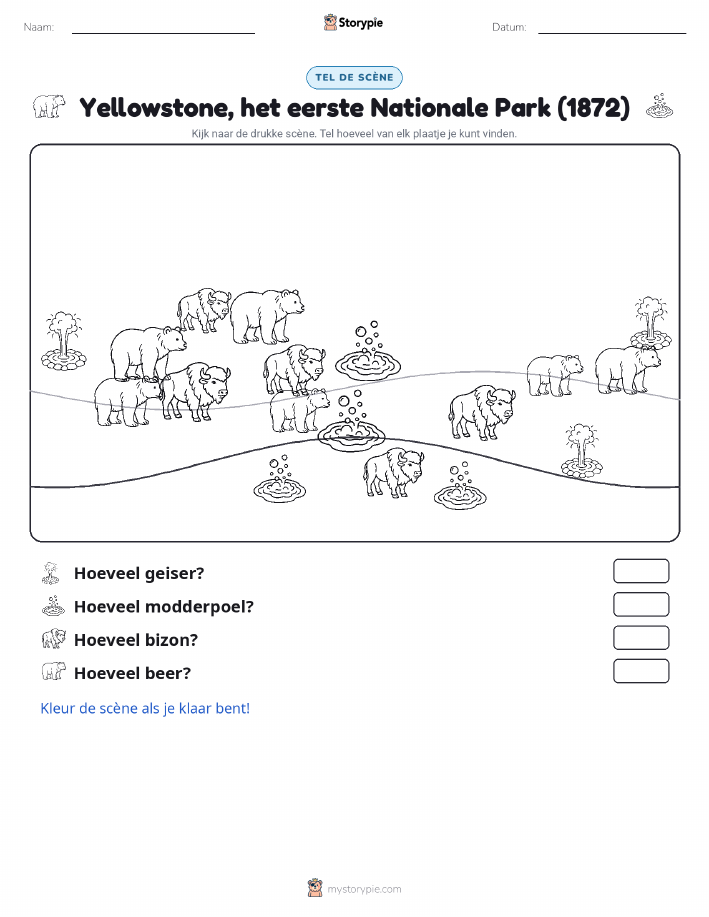 Naam: ____ Storypie Datum: ____

TEL DE SCÈNE

Yellowstone, het eerste Nationale Park (1872)

Kijk naar de drukke scène. Tel hoeveel van elk plaatje je kunt vinden.

Hoeveel geiser?

Hoeveel modderpoel?

Hoeveel bizon?

Hoeveel beer?

Kleur de scène als je klaar bent!

mystorypie.com